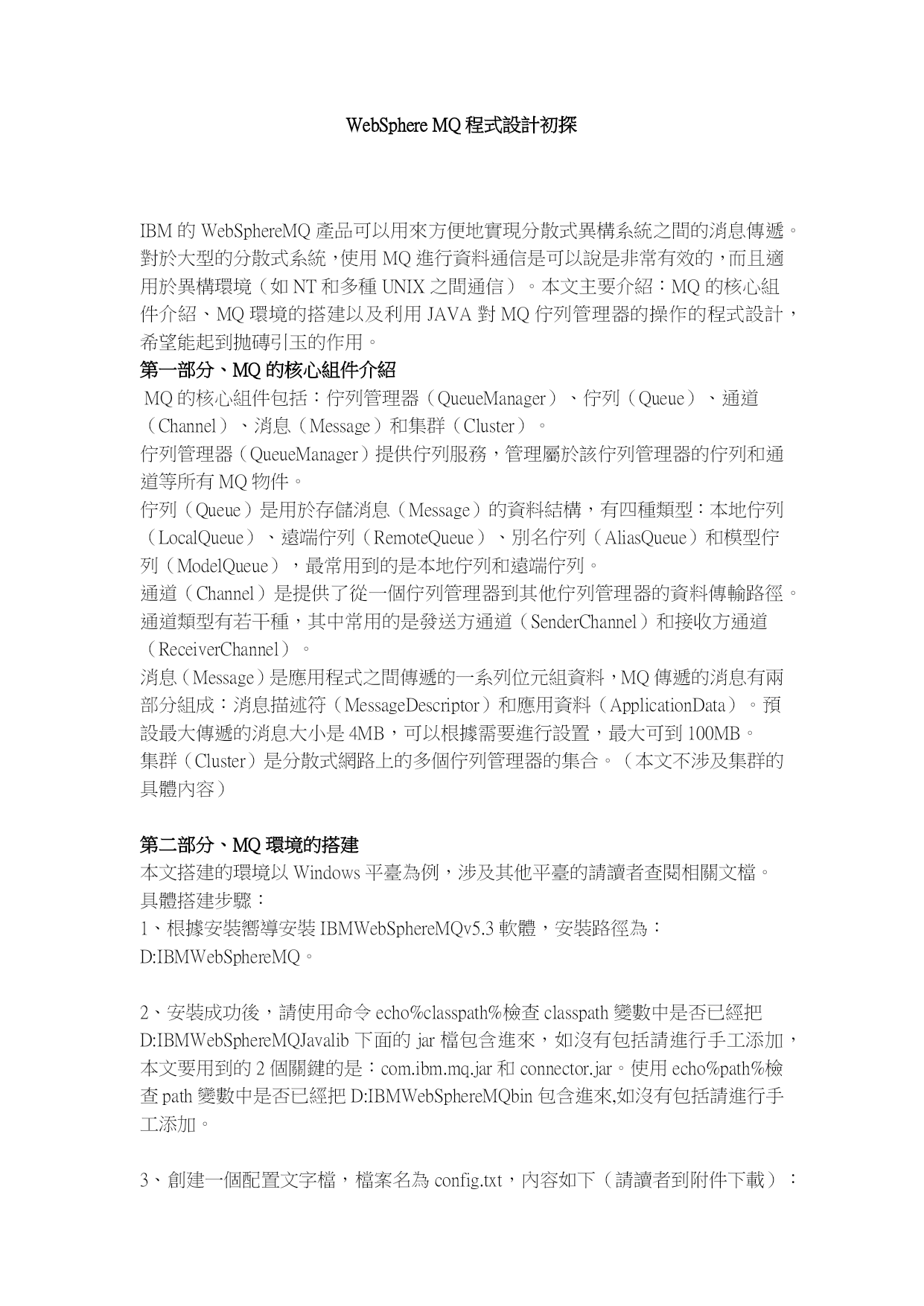 WebSphere MQ 程式設計初探

IBM 的 WebSphereMQ 產品可以用來方便地實現分散式異構系統之間的消息傳遞。對於大型的分散式系統，使用 MQ 進行資料通信是可以說是非常有效的，而且適用於異構環境（如 NT 和多種 UNIX 之間通信）。本文主要介紹：MQ 的核心組件介紹、MQ 環境的搭建以及利用 JAVA 對 MQ 佇列管理器的操作的程式設計，希望能起到拋磚引玉的作用。

第一部分、MQ 的核心組件介紹

MQ 的核心組件包括：佇列管理器（QueueManager）、佇列（Queue）、通道（Channel）、消息（Message）和集群（Cluster）。

佇列管理器（QueueManager）提供佇列服務，管理屬於該佇列管理器的佇列和通道等所有 MQ 物件。

佇列（Queue）是用於存儲消息（Message）的資料結構，有四種類型：本地佇列（LocalQueue）、遠端佇列（RemoteQueue）、別名佇列（AliasQueue）和模型佇列（ModelQueue），最常用到的是本地佇列和遠端佇列。

通道（Channel）是提供了從一個佇列管理器到其他佇列管理器的資料傳輸路徑。通道類型有若干種，其中常用的是發送方通道（SenderChannel）和接收方通道（ReceiverChannel）。

消息（Message）是應用程式之間傳遞的一系列位元組資料，MQ 傳遞的消息有兩部分組成：消息描述符（MessageDescriptor）和應用資料（ApplicationData）。預設最大傳遞的消息大小是 4MB，可以根據需要進行設置，最大可到 100MB。

集群（Cluster）是分散式網路上的多個佇列管理器的集合。（本文不涉及集群的具體內容）

第二部分、MQ 環境的搭建

本文搭建的環境以 Windows 平臺為例，涉及其他平臺的請讀者查閱相關文檔。

具體搭建步驟：

1、根據安裝嚮導安裝 IBMWebSphereMQv5.3 軟體，安裝路徑為：D:IBMWebSphereMQ。

2、安裝成功後，請使用命令 echo%classpath%檢查 classpath 變數中是否已經把 D:IBMWebSphereMQJavalib 下面的 jar 檔包含進來，如沒有包括請進行手工添加，本文要用到的 2 個關鍵的是：com.ibm.mq.jar 和 connector.jar。使用 echo%path%檢查 path 變數中是否已經把 D:IBMWebSphereMQbin 包含進來,如沒有包括請進行手工添加。

3、創建一個配置文字檔，檔案名為 config.txt，內容如下（請讀者到附件下載）：